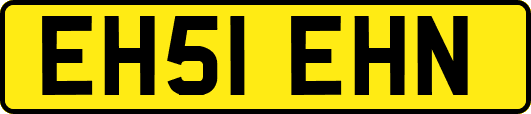 EH51 EHN